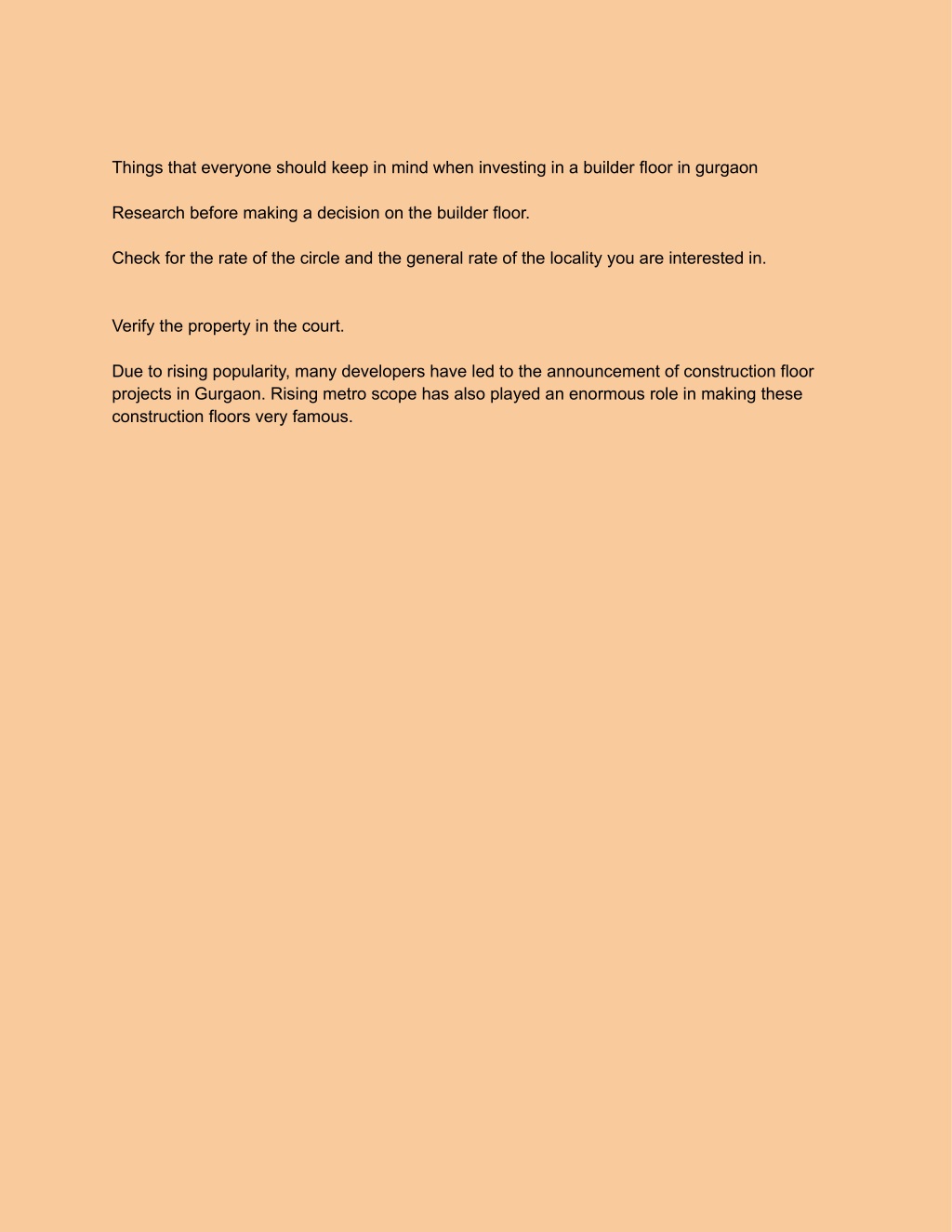 Things that everyone should keep in mind when investing in a builder floor in gurgaon

Research before making a decision on the builder floor.

Check for the rate of the circle and the general rate of the locality you are interested in.

Verify the property in the court.

Due to rising popularity, many developers have led to the announcement of construction floor projects in Gurgaon. Rising metro scope has also played an enormous role in making these construction floors very famous.